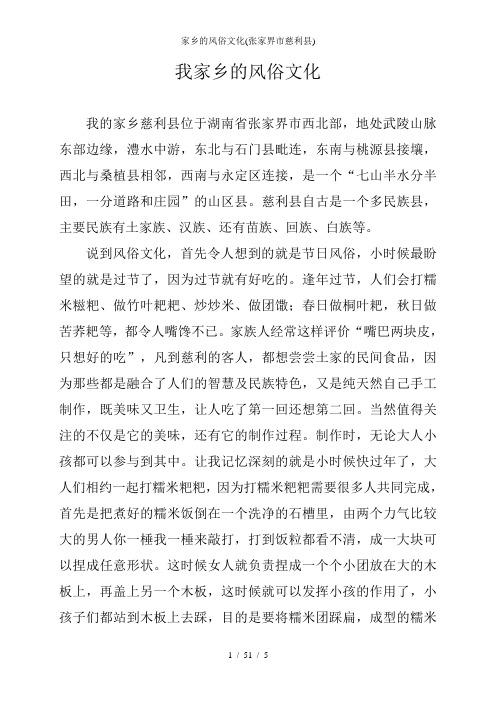 家乡的风俗文化(张家界市慈利县)

我家乡的风俗文化

我的家乡慈利县位于湖南省张家界市西北部，地处武陵山脉东部边缘，澧水中游，东北与石门县毗连，东南与桃源县接壤，西北与桑植县相邻，西南与永定区连接，是一个“七山半水分半田，一分道路和庄园”的山区县。慈利县自古是一个多民族县，主要民族有土家族、汉族、还有苗族、回族、白族等。

说到风俗文化，首先令人想到的就是节日风俗，小时候最盼望的就是过节了，因为过节就有好吃的。逢年过节，人们会打糯米糍粑、做竹叶粑粑、炒炒米、做团馓；春日做桐叶粑，秋日做苦荞粑等，都令人嘴馋不已。家族人经常这样评价“嘴巴两块皮，只想好的吃”，凡到慈利的客人，都想尝尝土家的民间食品，因为那些都是融合了人们的智慧及民族特色，又是纯天然自己手工制作，既美味又卫生，让人吃了第一回还想第二回。当然值得关注的不仅是它的美味，还有它的制作过程。制作时，无论大人小孩都可以参与到其中。让我记忆深刻的就是小时候快过年了，大人们相约一起打糯米粑粑，因为打糯米粑粑需要很多人共同完成，首先是把煮好的糯米饭倒在一个洗净的石槽里，由两个力气比较大的男人你一棰我一棰来敲打，打到饭粒都看不清，成一大块可以捏成任意形状。这时候女人就负责捏成一个个小团放在大的木板上，再盖上另一个木板，这时候就可以发挥小孩的作用了，小孩子们都站到木板上去踩，目的是要将糯米团踩扁，成型的糯米

1 / 51 / 5